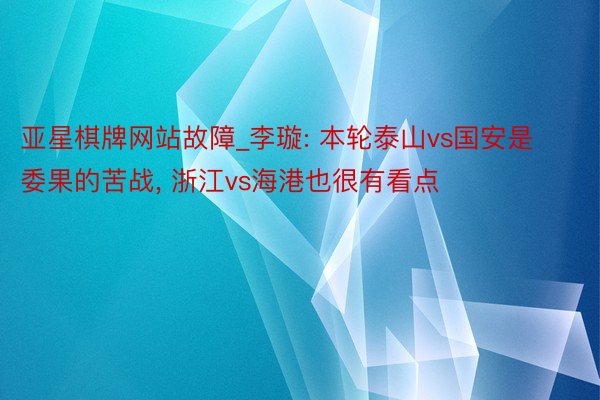 亚星棋牌网站故障_李璇: 本轮泰山vs国安是委果的苦战, 浙江vs海港也很有看点